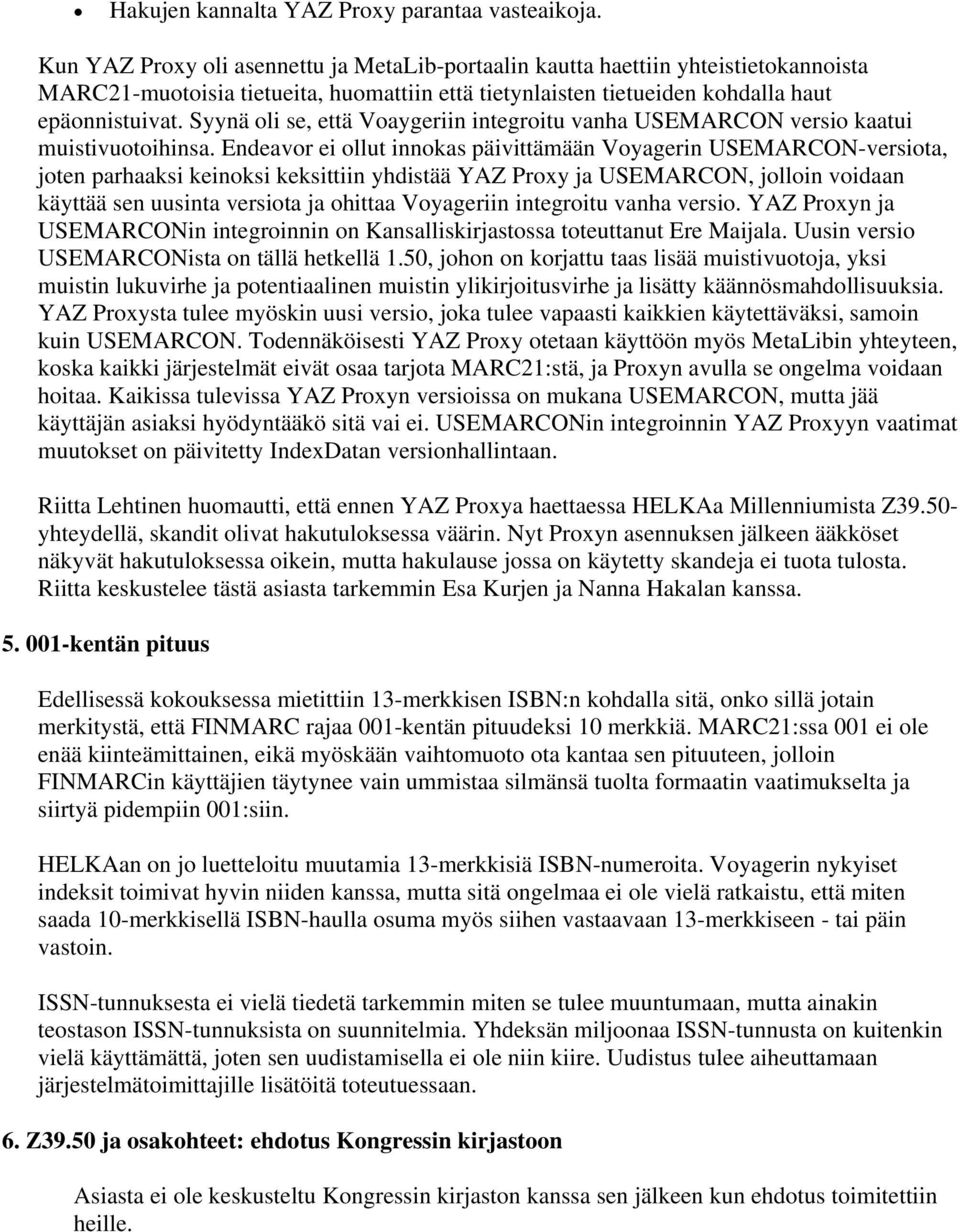 • Hakujen kannalta YAZ Proxy parantaa vasteaikoja.

Kun YAZ Proxy oli asennettu ja MetaLib-portaalin kautta haettiin yhteistietokannoista MARC21-muotoisia tietueita, huomattiin että tietynlaisten tietueiden kohdalla haut epäonnistuivat. Syynä oli se, että Voaygeriin integroitu vanha USEMARCON versio kaatui muistivuotoihinsa. Endeavor ei ollut innokas päivittämään Voyagerin USEMARCON-versiota, joten parhaaksi keinoksi keksittiin yhdistää YAZ Proxy ja USEMARCON, jolloin voidaan käyttää sen uusinta versiota ja ohittaa Voyageriin integroitu vanha versio. YAZ Proxyn ja USEMARCONin integroinnin on Kansalliskirjastossa toteuttanut Ere Maijala. Uusin versio USEMARCONista on tällä hetkellä 1.50, johon on korjattu taas lisää muistivuotoja, yksi muistin lukuvirhe ja potentiaalinen muistin ylikirjoitusvirhe ja lisätty käännösmahdollisuuksia. YAZ Proxysta tulee myöskin uusi versio, joka tulee vapaasti kaikkien käytettäväksi, samoin kuin USEMARCON. Todennäköisesti YAZ Proxy otetaan käyttöön myös MetaLibin yhteyteen, koska kaikki järjestelmät eivät osaa tarjota MARC21:stä, ja Proxyn avulla se ongelma voidaan hoitaa. Kaikissa tulevissa YAZ Proxyn versioissa on mukana USEMARCON, mutta jää käyttäjän asiaksi hyödyntääkö sitä vai ei. USEMARCONin integroinnin YAZ Proxyyn vaatimat muutokset on päivitetty IndexDatan versionhallintaan.

Riitta Lehtinen huomautti, että ennen YAZ Proxya haettaessa HELKAa Millenniumista Z39.50-yhteydellä, skandit olivat hakutuloksessa väärin. Nyt Proxyn asennuksen jälkeen ääkköset näkyvät hakutuloksessa oikein, mutta hakulause jossa on käytetty skandeja ei tuota tulosta. Riitta keskustelee tästä asiasta tarkemmin Esa Kurjen ja Nanna Hakalan kanssa.

5. 001-kentän pituus

Edellisessä kokouksessa mietittiin 13-merkkisen ISBN:n kohdalla sitä, onko sillä jotain merkitystä, että FINMARC rajaa 001-kentän pituudeksi 10 merkkiä. MARC21:ssa 001 ei ole enää kiinteämittainen, eikä myöskään vaihtomuoto ota kantaa sen pituuteen, jolloin FINMARCin käyttäjien täytynee vain ummistaa silmänsä tuolta formaatin vaatimukselta ja siirtyä pidempiin 001:siin.

HELKAan on jo luetteloitu muutamia 13-merkkisiä ISBN-numeroita. Voyagerin nykyiset indeksit toimivat hyvin niiden kanssa, mutta sitä ongelmaa ei ole vielä ratkaistu, että miten saada 10-merkkisellä ISBN-haulla osuma myös siihen vastaavaan 13-merkkiseen - tai päin vastoin.

ISSN-tunnuksesta ei vielä tiedetä tarkemmin miten se tulee muuntumaan, mutta ainakin teostason ISSN-tunnuksista on suunnitelmia. Yhdeksän miljoonaa ISSN-tunnusta on kuitenkin vielä käyttämättä, joten sen uudistamisella ei ole niin kiire. Uudistus tulee aiheuttamaan järjestelmätoimittajille lisätöitä toteutuessaan.

6. Z39.50 ja osakohteet: ehdotus Kongressin kirjastoon

Asiasta ei ole keskusteltu Kongressin kirjaston kanssa sen jälkeen kun ehdotus toimitettiin heille.